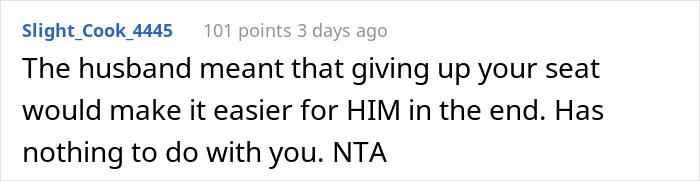 Slight_Cook_4445 101 points 3 days ago

The husband meant that giving up your seat would make it easier for HIM in the end. Has nothing to do with you. NTA